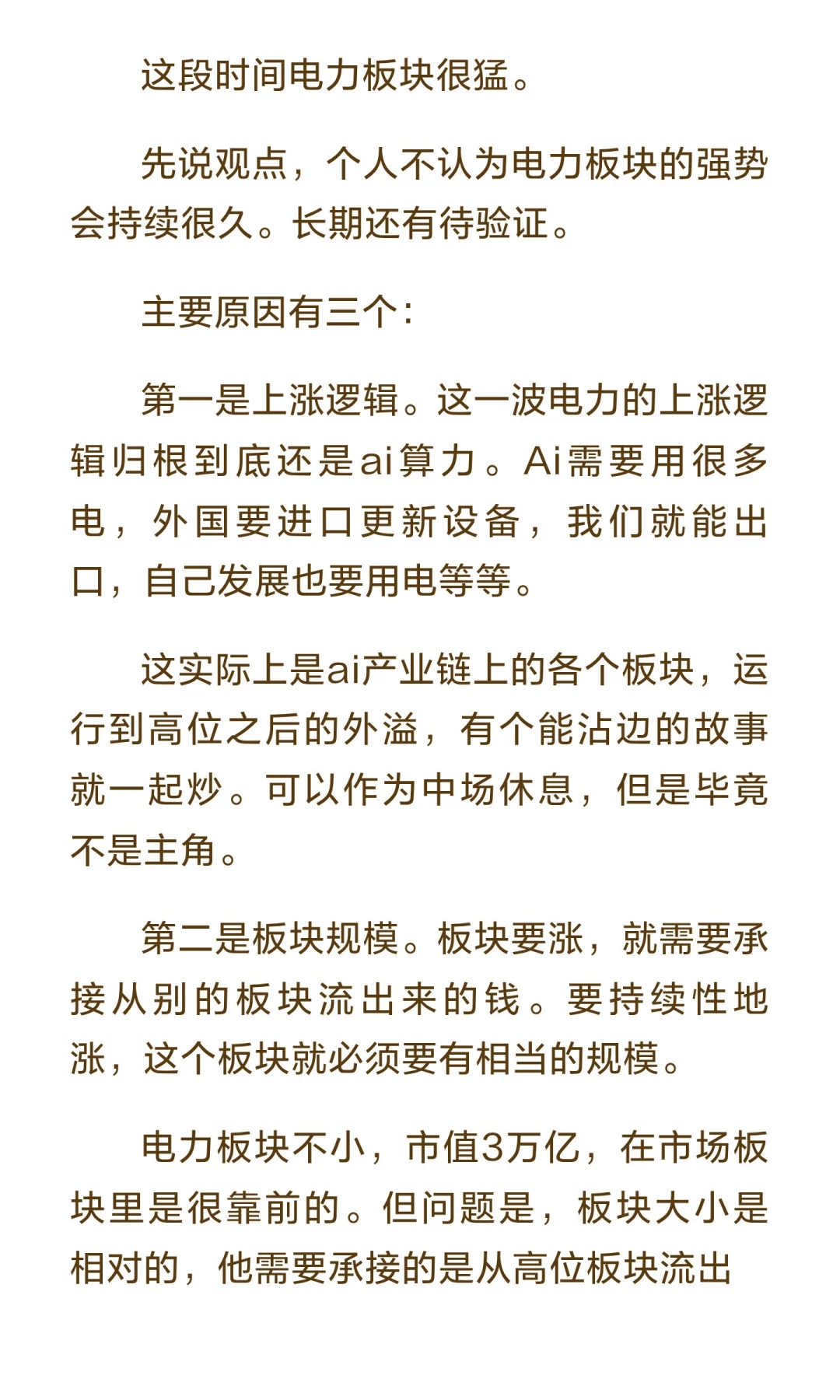 这段时间电力板块很猛。

先说观点，个人不认为电力板块的强势会持续很久。长期还有待验证。

主要原因有三个：

第一是上涨逻辑。这一波电力的上涨逻辑归根到底还是ai算力。Ai需要用很多电，外国要进口更新设备，我们就能出口，自己发展也要用电等等。

这实际上是ai产业链上的各个板块，运行到高位之后的外溢，有个能沾边的故事就一起炒。可以作为中场休息，但是毕竟不是主角。

第二是板块规模。板块要涨，就需要承接从别的板块流出来的钱。要持续性地涨，这个板块就必须要有相当的规模。

电力板块不小，市值3万亿，在市场板块里是很靠前的。但问题是，板块大小是相对的，他需要承接的是从高位板块流出